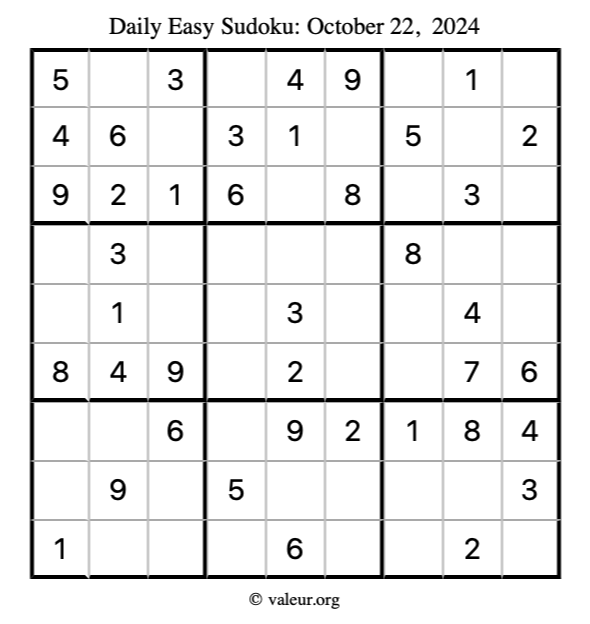 Daily Easy Sudoku: October 22, 2024

| | | | | | | | | |
|---|---|---|---|---|---|---|---|---|
| 5 | | 3 | | 4 | 9 | | 1 | |
| 4 | 6 | | 3 | 1 | | 5 | | 2 |
| 9 | 2 | 1 | 6 | | 8 | | 3 | |
| | 3 | | | | | 8 | | |
| | 1 | | | 3 | | | 4 | |
| 8 | 4 | 9 | | 2 | | | 7 | 6 |
| | | 6 | | 9 | 2 | 1 | 8 | 4 |
| | 9 | | 5 | | | | | 3 |
| 1 | | | | 6 | | | 2 | |

© valeur.org